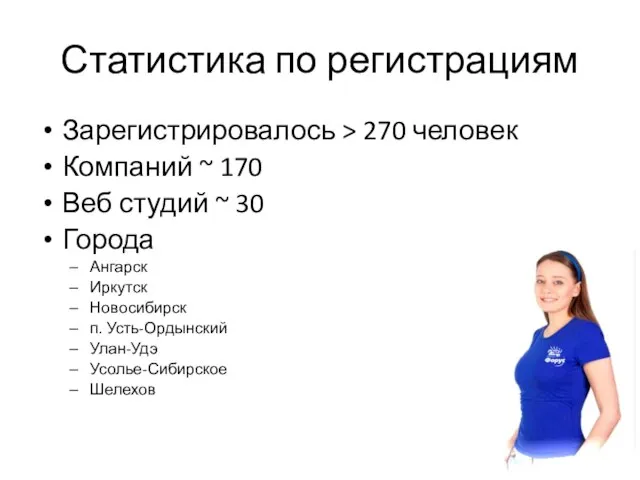 Статистика по регистрациям

• Зарегистрировалось > 270 человек
• Компаний ~ 170
• Веб студий ~ 30
• Города
– Ангарск
– Иркутск
– Новосибирск
– п. Усть-Ордынский
– Улан-Удэ
– Усолье-Сибирское
– Шелехов

Форус